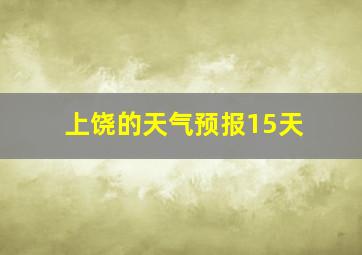 上饶的天气预报15天